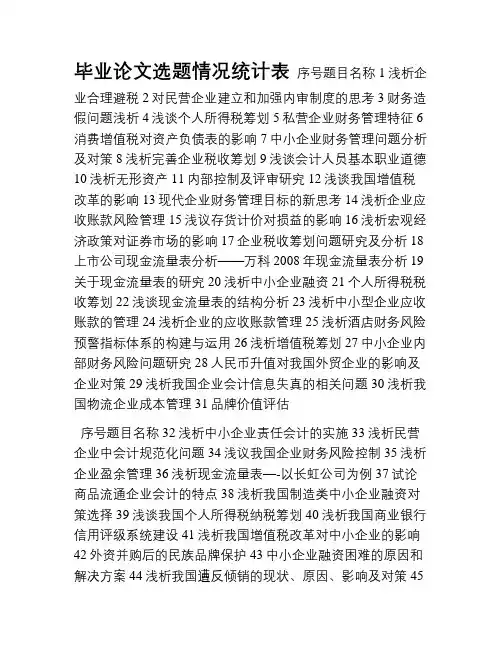 毕业论文选题情况统计表 序号题目名称 1 浅析企业合理避税 2 对民营企业建立和加强内审制度的思考 3 财务造假问题浅析 4 浅谈个人所得税筹划 5 私营企业财务管理特征 6 消费增值税对资产负债表的影响 7 中小企业财务管理问题分析及对策 8 浅析完善企业税收筹划 9 浅谈会计人员基本职业道德 10 浅析无形资产 11 内部控制及评审研究 12 浅谈我国增值税改革的影响 13 现代企业财务管理目标的新思考 14 浅析企业应收账款风险管理 15 浅议存货计价对损益的影响 16 浅析宏观经济政策对证券市场的影响 17 企业税收筹划问题研究及分析 18 上市公司现金流量表分析——万科 2008 年现金流量表分析 19 关于现金流量表的研究 20 浅析中小企业融资 21 个人所得税税收筹划 22 浅谈现金流量表的结构分析 23 浅析中小型企业应收账款的管理 24 浅析企业的应收账款管理 25 浅析酒店财务风险预警指标体系的构建与运用 26 浅析增值税筹划 27 中小企业内部财务风险问题研究 28 人民币升值对我国外贸企业的影响及企业对策 29 浅析我国企业会计信息失真的相关问题 30 浅析我国物流企业成本管理 31 品牌价值评估

序号题目名称 32 浅析中小企业责任会计的实施 33 浅析民营企业中会计规范化问题 34 浅议我国企业财务风险控制 35 浅析企业盈余管理 36 浅析现金流量表—-以长虹公司为例 37 试论商品流通企业会计的特点 38 浅析我国制造类中小企业融资对策选择 39 浅谈我国个人所得税纳税筹划 40 浅析我国商业银行信用评级系统建设 41 浅析我国增值税改革对中小企业的影响 42 外资并购后的民族品牌保护 43 中小企业融资困难的原因和解决方案 44 浅析我国遭反倾销的现状、原因、影响及对策 45